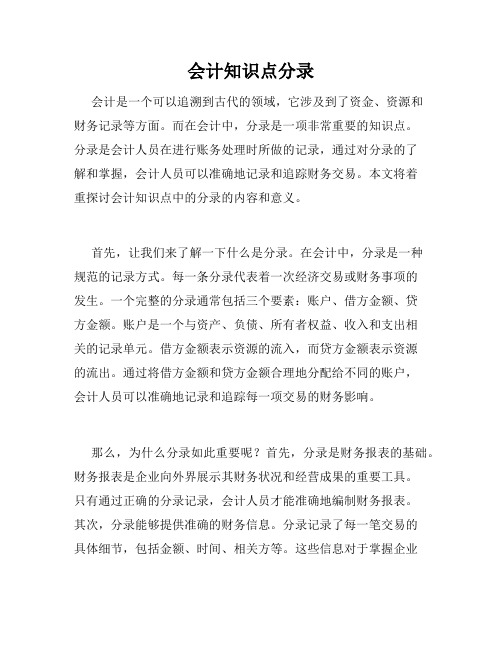 会计知识点分录

会计是一个可以追溯到古代的领域，它涉及到了资金、资源和财务记录等方面。而在会计中，分录是一项非常重要的知识点。分录是会计人员在进行账务处理时所做的记录，通过对分录的了解和掌握，会计人员可以准确地记录和追踪财务交易。本文将着重探讨会计知识点中的分录的内容和意义。

首先，让我们来了解一下什么是分录。在会计中，分录是一种规范的记录方式。每一条分录代表着一次经济交易或财务事项的发生。一个完整的分录通常包括三个要素：账户、借方金额、贷方金额。账户是一个与资产、负债、所有者权益、收入和支出相关的记录单元。借方金额表示资源的流入，而贷方金额表示资源的流出。通过将借方金额和贷方金额合理地分配给不同的账户，会计人员可以准确地记录和追踪每一项交易的财务影响。

那么，为什么分录如此重要呢？首先，分录是财务报表的基础。财务报表是企业向外界展示其财务状况和经营成果的重要工具。只有通过正确的分录记录，会计人员才能准确地编制财务报表。其次，分录能够提供准确的财务信息。分录记录了每一笔交易的具体细节，包括金额、时间、相关方等。这些信息对于掌握企业